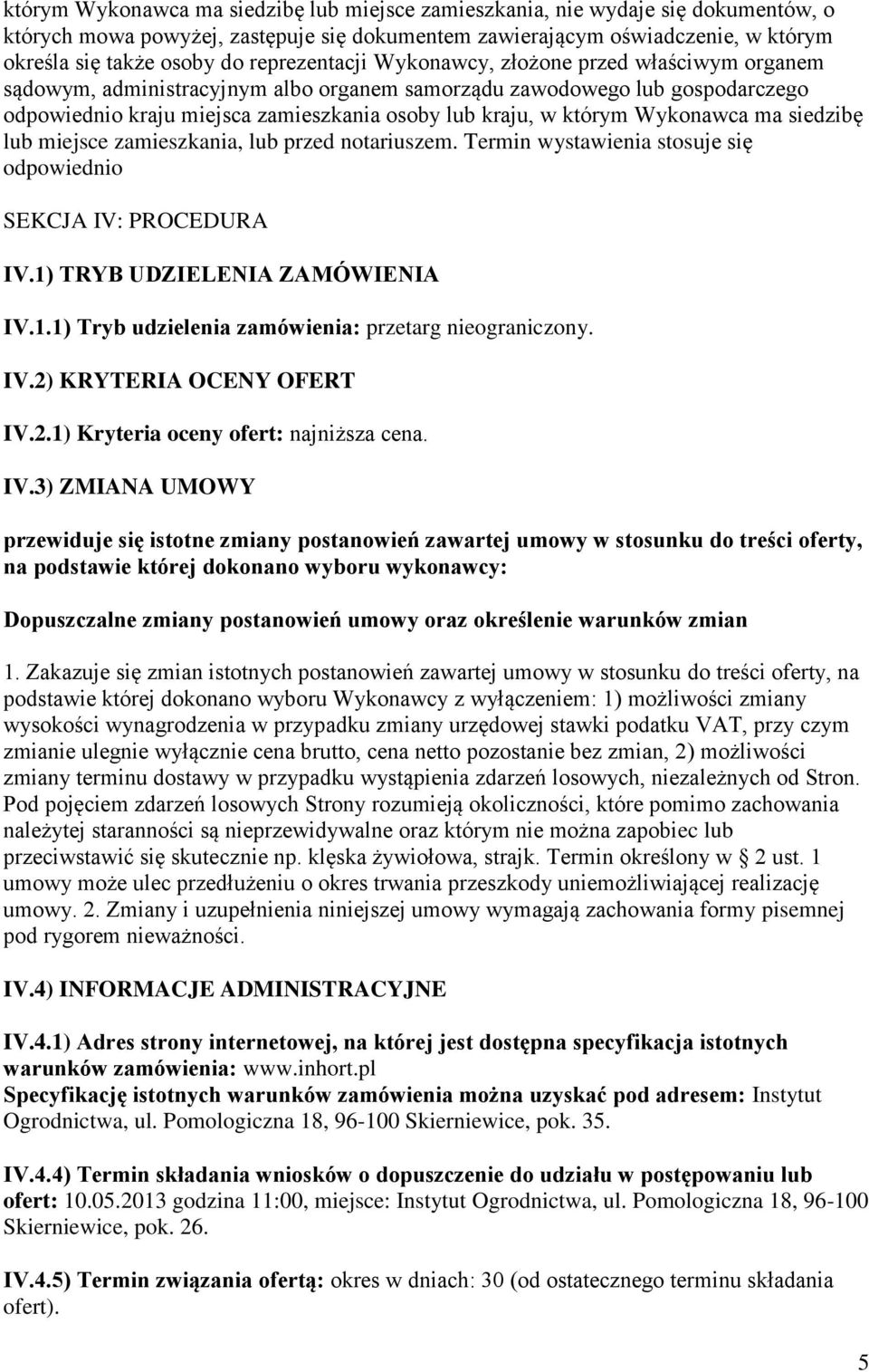 którym Wykonawca ma siedzibę lub miejsce zamieszkania, nie wydaje się dokumentów, o których mowa powyżej, zastępuje się dokumentem zawierającym oświadczenie, w którym określa się także osoby do reprezentacji Wykonawcy, złożone przed właściwym organem sądowym, administracyjnym albo organem samorządu zawodowego lub gospodarczego odpowiednio kraju miejsca zamieszkania osoby lub kraju, w którym Wykonawca ma siedzibę lub miejsce zamieszkania, lub przed notariuszem. Termin wystawienia stosuje się odpowiednio

SEKCJA IV: PROCEDURA

IV.1) TRYB UDZIELENIA ZAMÓWIENIA

IV.1.1) Tryb udzielenia zamówienia: przetarg nieograniczony.

IV.2) KRYTERIA OCENY OFERT

IV.2.1) Kryteria oceny ofert: najniższa cena.

IV.3) ZMIANA UMOWY

przewiduje się istotne zmiany postanowień zawartej umowy w stosunku do treści oferty, na podstawie której dokonano wyboru wykonawcy:

Dopuszczalne zmiany postanowień umowy oraz określenie warunków zmian

1. Zakazuje się zmian istotnych postanowień zawartej umowy w stosunku do treści oferty, na podstawie której dokonano wyboru Wykonawcy z wyłączeniem: 1) możliwości zmiany wysokości wynagrodzenia w przypadku zmiany urzędowej stawki podatku VAT, przy czym zmianie ulegnie wyłącznie cena brutto, cena netto pozostanie bez zmian, 2) możliwości zmiany terminu dostawy w przypadku wystąpienia zdarzeń losowych, niezależnych od Stron. Pod pojęciem zdarzeń losowych Strony rozumieją okoliczności, które pomimo zachowania należytej staranności są nieprzewidywalne oraz którym nie można zapobiec lub przeciwstawić się skutecznie np. klęska żywiołowa, strajk. Termin określony w § 2 ust. 1 umowy może ulec przedłużeniu o okres trwania przeszkody uniemożliwiającej realizację umowy. 2. Zmiany i uzupełnienia niniejszej umowy wymagają zachowania formy pisemnej pod rygorem nieważności.

IV.4) INFORMACJE ADMINISTRACYJNE

IV.4.1) Adres strony internetowej, na której jest dostępna specyfikacja istotnych warunków zamówienia: www.inhort.pl
Specyfikację istotnych warunków zamówienia można uzyskać pod adresem: Instytut Ogrodnictwa, ul. Pomologiczna 18, 96-100 Skierniewice, pok. 35.

IV.4.4) Termin składania wniosków o dopuszczenie do udziału w postępowaniu lub ofert: 10.05.2013 godzina 11:00, miejsce: Instytut Ogrodnictwa, ul. Pomologiczna 18, 96-100 Skierniewice, pok. 26.

IV.4.5) Termin związania ofertą: okres w dniach: 30 (od ostatecznego terminu składania ofert).

5